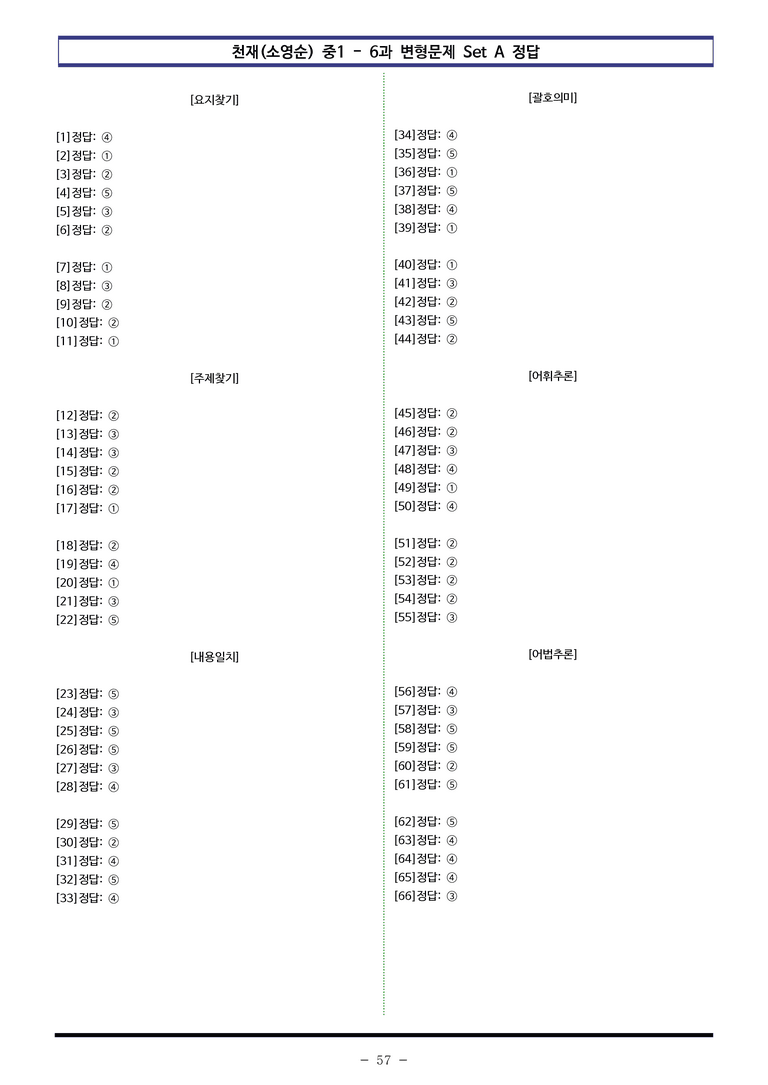 천재(소영순) 중1 - 6과 변형문제 Set A 정답

[요지찾기]

[1] 정답: ④
[2] 정답: ①
[3] 정답: ②
[4] 정답: ⑤
[5] 정답: ③
[6] 정답: ②

[7] 정답: ①
[8] 정답: ③
[9] 정답: ②
[10] 정답: ②
[11] 정답: ①

[주제찾기]

[12] 정답: ②
[13] 정답: ③
[14] 정답: ③
[15] 정답: ②
[16] 정답: ②
[17] 정답: ①

[18] 정답: ②
[19] 정답: ④
[20] 정답: ①
[21] 정답: ③
[22] 정답: ⑤

[내용일치]

[23] 정답: ⑤
[24] 정답: ③
[25] 정답: ⑤
[26] 정답: ⑤
[27] 정답: ③
[28] 정답: ④

[29] 정답: ⑤
[30] 정답: ②
[31] 정답: ④
[32] 정답: ⑤
[33] 정답: ④

[괄호의미]

[34] 정답: ④
[35] 정답: ⑤
[36] 정답: ①
[37] 정답: ⑤
[38] 정답: ④
[39] 정답: ①

[40] 정답: ①
[41] 정답: ③
[42] 정답: ②
[43] 정답: ⑤
[44] 정답: ②

[어휘추론]

[45] 정답: ②
[46] 정답: ②
[47] 정답: ③
[48] 정답: ④
[49] 정답: ①
[50] 정답: ④

[51] 정답: ②
[52] 정답: ②
[53] 정답: ②
[54] 정답: ②
[55] 정답: ③

[어법추론]

[56] 정답: ④
[57] 정답: ③
[58] 정답: ⑤
[59] 정답: ⑤
[60] 정답: ②
[61] 정답: ⑤

[62] 정답: ⑤
[63] 정답: ④
[64] 정답: ④
[65] 정답: ④
[66] 정답: ③

- 57 -